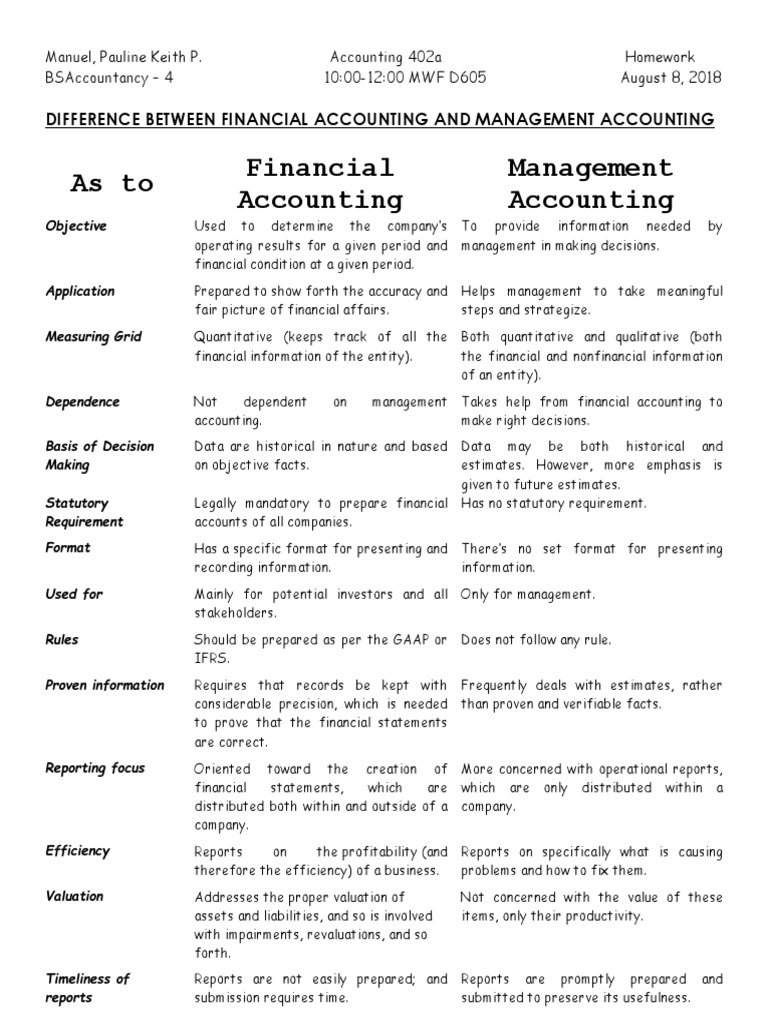 Manuel, Pauline Keith P.
BSAccountancy – 4

Accounting 402a
10:00-12:00 MWF D605

Homework
August 8, 2018

DIFFERENCE BETWEEN FINANCIAL ACCOUNTING AND MANAGEMENT ACCOUNTING

| As to | Financial Accounting | Management Accounting |
|---|---|---|
| Objective | Used to determine the company's operating results for a given period and financial condition at a given period. | To provide information needed by management in making decisions. |
| Application | Prepared to show forth the accuracy and fair picture of financial affairs. | Helps management to take meaningful steps and strategize. |
| Measuring Grid | Quantitative (keeps track of all the financial information of the entity). | Both quantitative and qualitative (both the financial and nonfinancial information of an entity). |
| Dependence | Not dependent on management accounting. | Takes help from financial accounting to make right decisions. |
| Basis of Decision Making | Data are historical in nature and based on objective facts. | Data may be both historical and estimates. However, more emphasis is given to future estimates. |
| Statutory Requirement | Legally mandatory to prepare financial accounts of all companies. | Has no statutory requirement. |
| Format | Has a specific format for presenting and recording information. | There's no set format for presenting information. |
| Used for | Mainly for potential investors and all stakeholders. | Only for management. |
| Rules | Should be prepared as per the GAAP or IFRS. | Does not follow any rule. |
| Proven information | Requires that records be kept with considerable precision, which is needed to prove that the financial statements are correct. | Frequently deals with estimates, rather than proven and verifiable facts. |
| Reporting focus | Oriented toward the creation of financial statements, which are distributed both within and outside of a company. | More concerned with operational reports, which are only distributed within a company. |
| Efficiency | Reports on the profitability (and therefore the efficiency) of a business. | Reports on specifically what is causing problems and how to fix them. |
| Valuation | Addresses the proper valuation of assets and liabilities, and so is involved with impairments, revaluations, and so forth. | Not concerned with the value of these items, only their productivity. |
| Timeliness of reports | Reports are not easily prepared; and submission requires time. | Reports are promptly prepared and submitted to preserve its usefulness. |